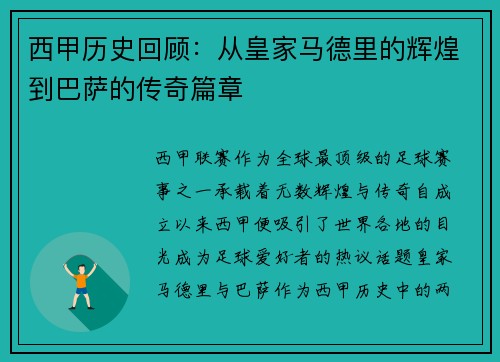 西甲历史回顾：从皇家马德里的辉煌到巴萨的传奇篇章

西甲联赛作为全球最顶级的足球赛事之一承载着无数辉煌与传奇自成立以来西甲便吸引了世界各地的目光成为足球爱好者的热议话题皇家马德里与巴萨作为西甲历史中的两